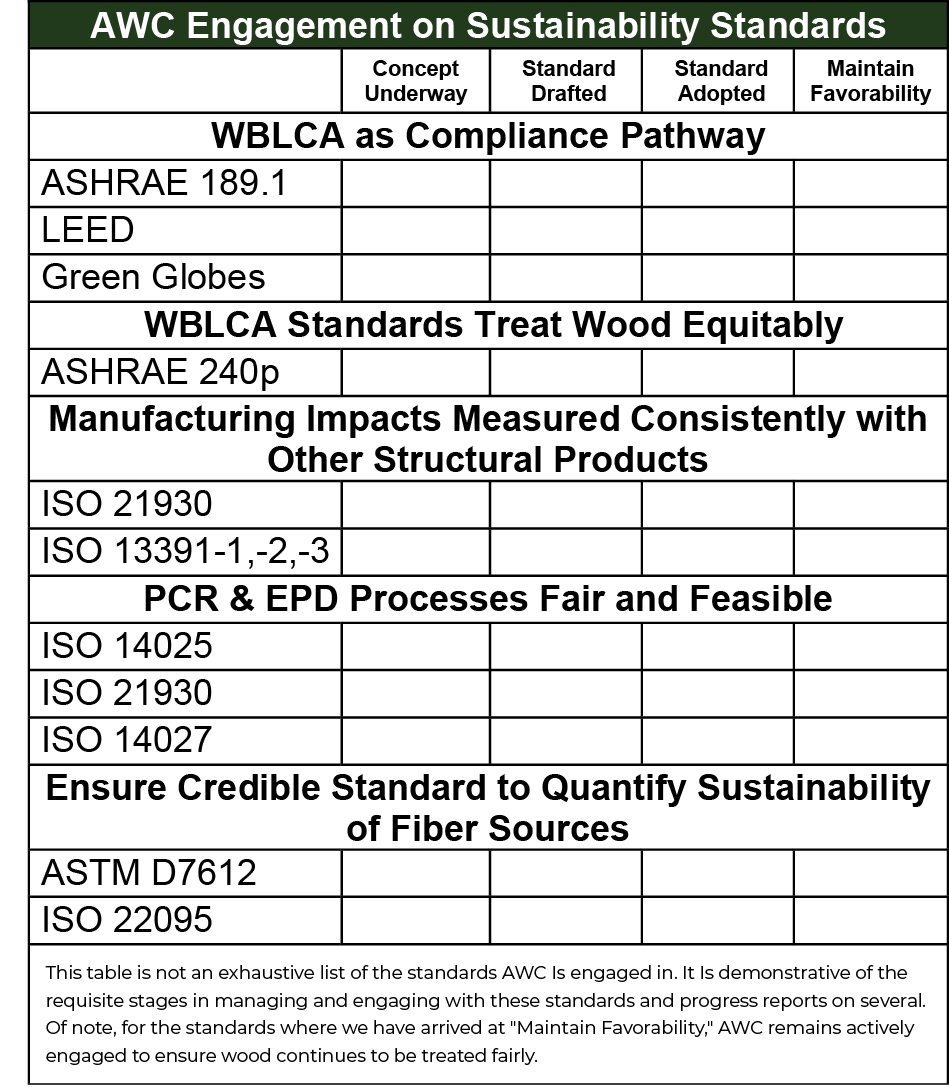 AWC Engagement on Sustainability Standards

| | Concept Underway | Standard Drafted | Standard Adopted | Maintain Favorability |
|---|---|---|---|---|
| **WBLCA as Compliance Pathway** | | | | |
| ASHRAE 189.1 | | | | |
| LEED | | | | |
| Green Globes | | | | |
| **WBLCA Standards Treat Wood Equitably** | | | | |
| ASHRAE 240p | | | | |
| **Manufacturing Impacts Measured Consistently with Other Structural Products** | | | | |
| ISO 21930 | | | | |
| ISO 13391-1,-2,-3 | | | | |
| **PCR & EPD Processes Fair and Feasible** | | | | |
| ISO 14025 | | | | |
| ISO 21930 | | | | |
| ISO 14027 | | | | |
| **Ensure Credible Standard to Quantify Sustainability of Fiber Sources** | | | | |
| ASTM D7612 | | | | |
| ISO 22095 | | | | |

This table is not an exhaustive list of the standards AWC Is engaged in. It Is demonstrative of the requisite stages in managing and engaging with these standards and progress reports on several. Of note, for the standards where we have arrived at "Maintain Favorability," AWC remains actively engaged to ensure wood continues to be treated fairly.